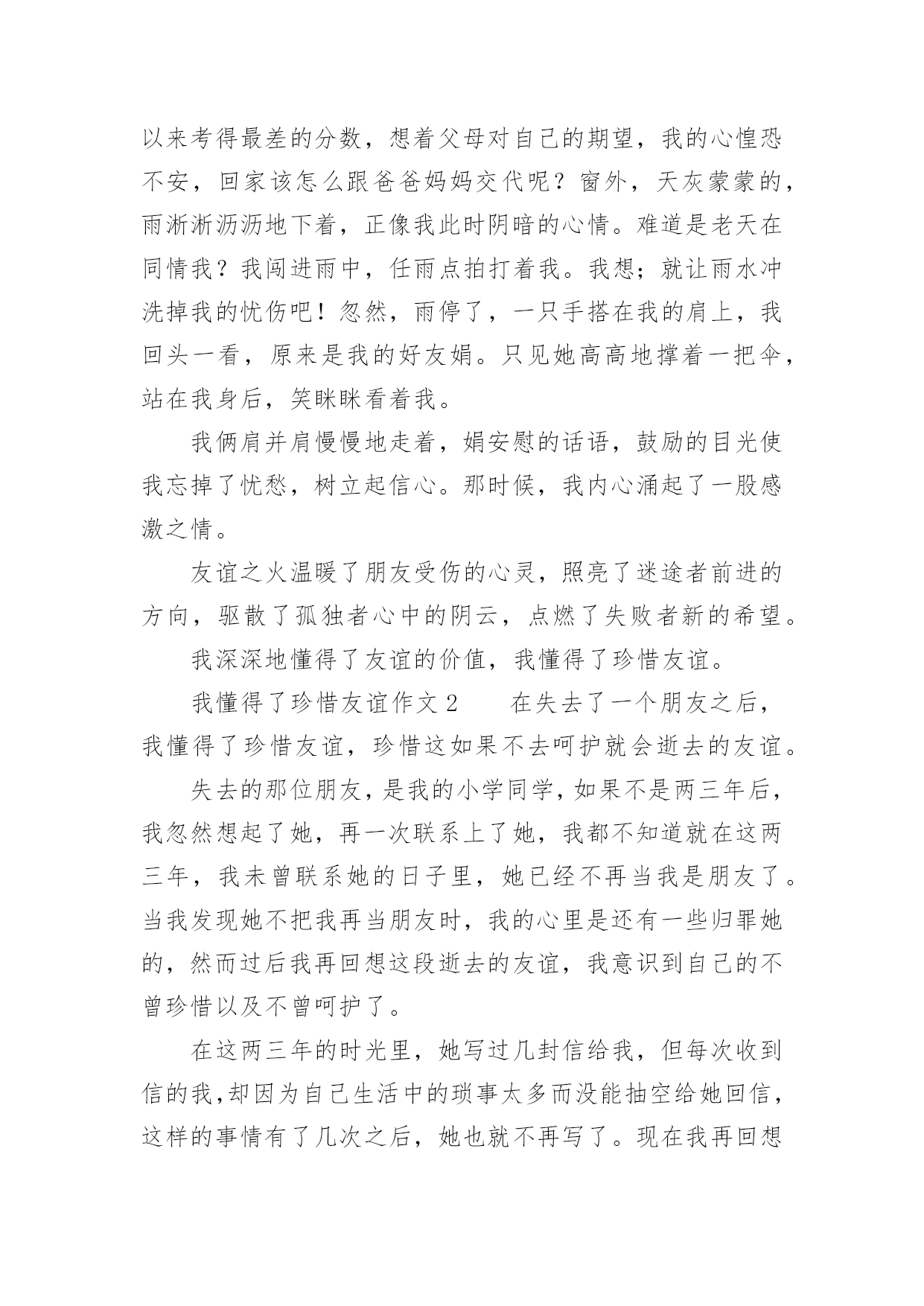 以来考得最差的分数，想着父母对自己的期望，我的心惶恐不安，回家该怎么跟爸爸妈妈交代呢？窗外，天灰蒙蒙的，雨淅淅沥沥地下着，正像我此时阴暗的心情。难道是老天在同情我？我闯进雨中，任雨点拍打着我。我想；就让雨水冲洗掉我的忧伤吧！忽然，雨停了，一只手搭在我的肩上，我回头一看，原来是我的好友娟。只见她高高地撑着一把伞，站在我身后，笑眯眯看着我。

我俩肩并肩慢慢地走着，娟安慰的话语，鼓励的目光使我忘掉了忧愁，树立起信心。那时候，我内心涌起了一股感激之情。

友谊之火温暖了朋友受伤的心灵，照亮了迷途者前进的方向，驱散了孤独者心中的阴云，点燃了失败者新的希望。

我深深地懂得了友谊的价值，我懂得了珍惜友谊。

我懂得了珍惜友谊作文 2　　在失去了一个朋友之后，我懂得了珍惜友谊，珍惜这如果不去呵护就会逝去的友谊。

失去的那位朋友，是我的小学同学，如果不是两三年后，我忽然想起了她，再一次联系上了她，我都不知道就在这两三年，我未曾联系她的日子里，她已经不再当我是朋友了。当我发现她不把我再当朋友时，我的心里是还有一些归罪她的，然而过后我再回想这段逝去的友谊，我意识到自己的不曾珍惜以及不曾呵护了。

在这两三年的时光里，她写过几封信给我，但每次收到信的我，却因为自己生活中的琐事太多而没能抽空给她回信，这样的事情有了几次之后，她也就不再写了。现在我再回想